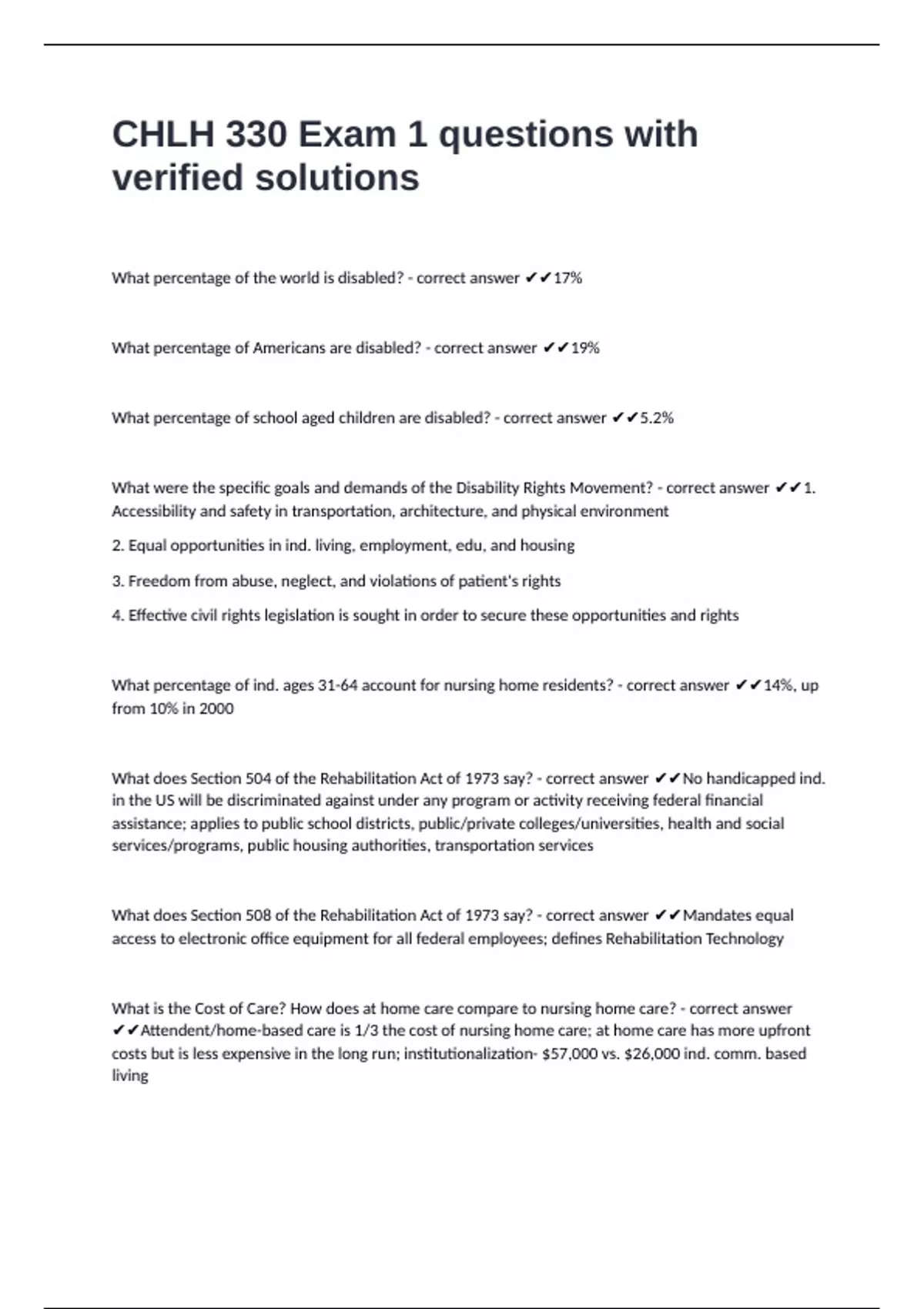 CHLH 330 Exam 1 questions with verified solutions

What percentage of the world is disabled? - correct answer ✔✔17%

What percentage of Americans are disabled? - correct answer ✔✔19%

What percentage of school aged children are disabled? - correct answer ✔✔5.2%

What were the specific goals and demands of the Disability Rights Movement? - correct answer ✔✔1. Accessibility and safety in transportation, architecture, and physical environment

2. Equal opportunities in ind. living, employment, edu, and housing

3. Freedom from abuse, neglect, and violations of patient's rights

4. Effective civil rights legislation is sought in order to secure these opportunities and rights

What percentage of ind. ages 31-64 account for nursing home residents? - correct answer ✔✔14%, up from 10% in 2000

What does Section 504 of the Rehabilitation Act of 1973 say? - correct answer ✔✔No handicapped ind. in the US will be discriminated against under any program or activity receiving federal financial assistance; applies to public school districts, public/private colleges/universities, health and social services/programs, public housing authorities, transportation services

What does Section 508 of the Rehabilitation Act of 1973 say? - correct answer ✔✔Mandates equal access to electronic office equipment for all federal employees; defines Rehabilitation Technology

What is the Cost of Care? How does at home care compare to nursing home care? - correct answer ✔✔Attendent/home-based care is 1/3 the cost of nursing home care; at home care has more upfront costs but is less expensive in the long run; institutionalization- $57,000 vs. $26,000 ind. comm. based living